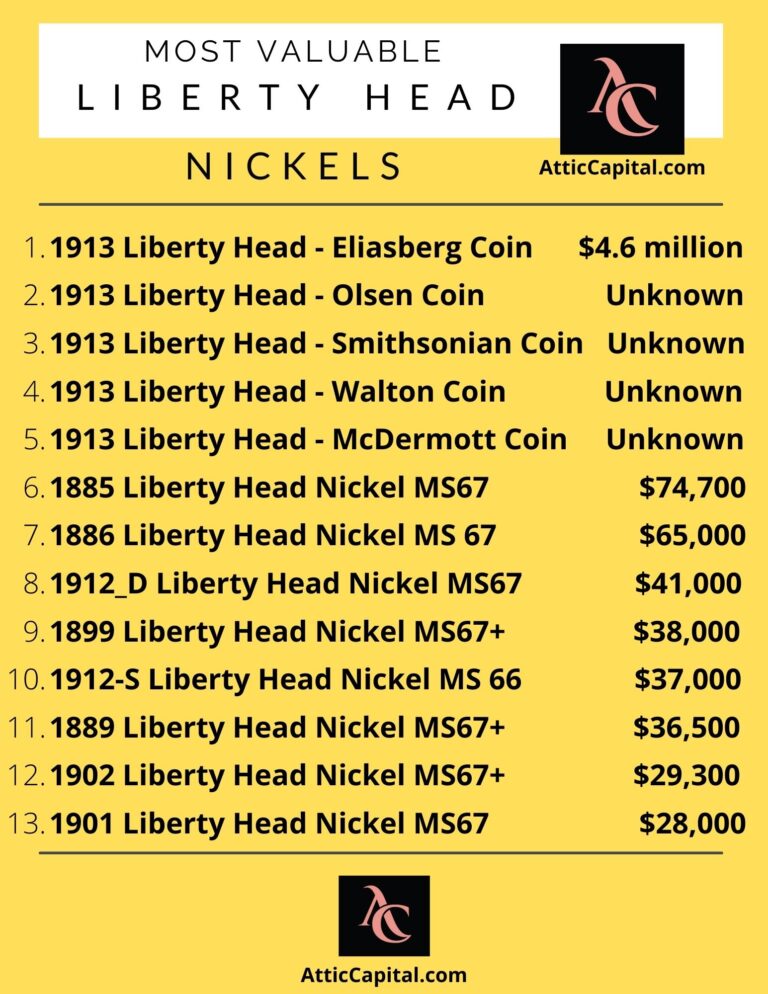 MOST VALUABLE
LIBERTY HEAD
NICKELS

AC
AtticCapital.com

1. 1913 Liberty Head - Eliasberg Coin $4.6 million
2. 1913 Liberty Head - Olsen Coin Unknown
3. 1913 Liberty Head - Smithsonian Coin Unknown
4. 1913 Liberty Head - Walton Coin Unknown
5. 1913 Liberty Head - McDermott Coin Unknown
6. 1885 Liberty Head Nickel MS67 $74,700
7. 1886 Liberty Head Nickel MS 67 $65,000
8. 1912_D Liberty Head Nickel MS67 $41,000
9. 1899 Liberty Head Nickel MS67+ $38,000
10. 1912-S Liberty Head Nickel MS 66 $37,000
11. 1889 Liberty Head Nickel MS67+ $36,500
12. 1902 Liberty Head Nickel MS67+ $29,300
13. 1901 Liberty Head Nickel MS67 $28,000

AC
AtticCapital.com